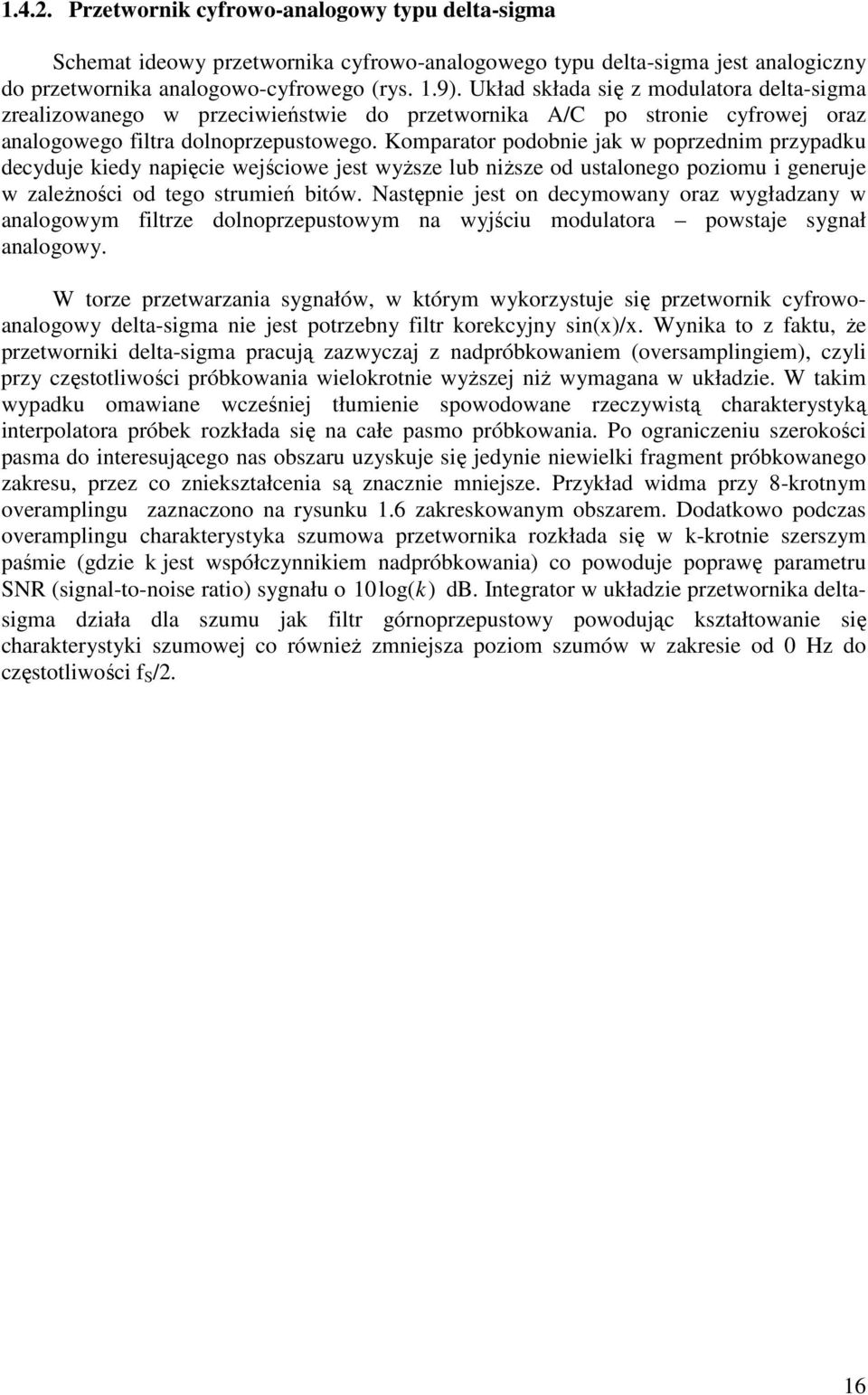 1.4.2. Przetwornik cyfrowo-analogowy typu delta-sigma

Schemat ideowy przetwornika cyfrowo-analogowego typu delta-sigma jest analogiczny do przetwornika analogowo-cyfrowego (rys. 1.9). Układ składa się z modulatora delta-sigma zrealizowanego w przeciwieństwie do przetwornika A/C po stronie cyfrowej oraz analogowego filtra dolnoprzepustowego. Komparator podobnie jak w poprzednim przypadku decyduje kiedy napięcie wejściowe jest wyższe lub niższe od ustalonego poziomu i generuje w zależności od tego strumień bitów. Następnie jest on decymowany oraz wygładzany w analogowym filtrze dolnoprzepustowym na wyjściu modulatora – powstaje sygnał analogowy.

W torze przetwarzania sygnałów, w którym wykorzystuje się przetwornik cyfrowo-analogowy delta-sigma nie jest potrzebny filtr korekcyjny sin(x)/x. Wynika to z faktu, że przetworniki delta-sigma pracują zazwyczaj z nadpróbkowaniem (oversamplingiem), czyli przy częstotliwości próbkowania wielokrotnie wyższej niż wymagana w układzie. W takim wypadku omawiane wcześniej tłumienie spowodowane rzeczywistą charakterystyką interpolatora próbek rozkłada się na całe pasmo próbkowania. Po ograniczeniu szerokości pasma do interesującego nas obszaru uzyskuje się jedynie niewielki fragment próbkowanego zakresu, przez co zniekształcenia są znacznie mniejsze. Przykład widma przy 8-krotnym overamplingu zaznaczono na rysunku 1.6 zakreskowanym obszarem. Dodatkowo podczas overamplingu charakterystyka szumowa przetwornika rozkłada się w k-krotnie szerszym paśmie (gdzie k jest współczynnikiem nadpróbkowania) co powoduje poprawę parametru SNR (signal-to-noise ratio) sygnału o $10\log(k)$ dB. Integrator w układzie przetwornika delta-sigma działa dla szumu jak filtr górnoprzepustowy powodując kształtowanie się charakterystyki szumowej co również zmniejsza poziom szumów w zakresie od 0 Hz do częstotliwości $f_S/2$.

16